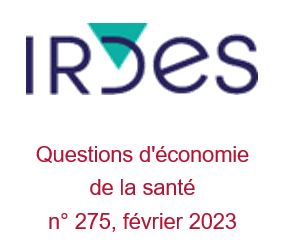 IRDES

Questions d'économie de la santé n° 275, février 2023